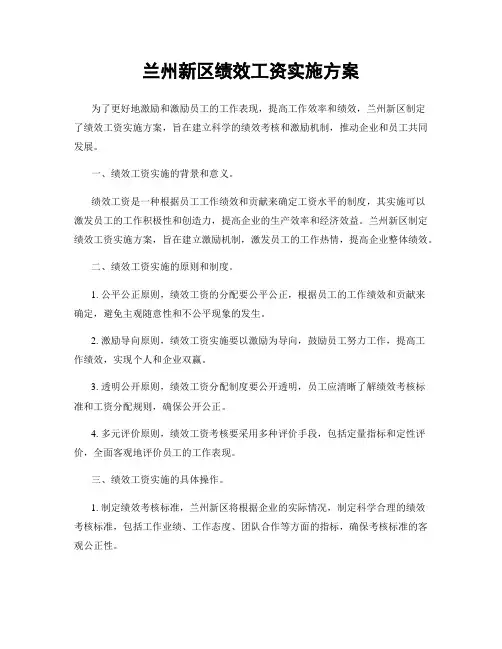 兰州新区绩效工资实施方案

为了更好地激励和激励员工的工作表现，提高工作效率和绩效，兰州新区制定了绩效工资实施方案，旨在建立科学的绩效考核和激励机制，推动企业和员工共同发展。

一、绩效工资实施的背景和意义。

绩效工资是一种根据员工工作绩效和贡献来确定工资水平的制度，其实施可以激发员工的工作积极性和创造力，提高企业的生产效率和经济效益。兰州新区制定绩效工资实施方案，旨在建立激励机制，激发员工的工作热情，提高企业整体绩效。

二、绩效工资实施的原则和制度。

1. 公平公正原则，绩效工资的分配要公平公正，根据员工的工作绩效和贡献来确定，避免主观随意性和不公平现象的发生。

2. 激励导向原则，绩效工资实施要以激励为导向，鼓励员工努力工作，提高工作绩效，实现个人和企业双赢。

3. 透明公开原则，绩效工资分配制度要公开透明，员工应清晰了解绩效考核标准和工资分配规则，确保公开公正。

4. 多元评价原则，绩效工资考核要采用多种评价手段，包括定量指标和定性评价，全面客观地评价员工的工作表现。

三、绩效工资实施的具体操作。

1. 制定绩效考核标准，兰州新区将根据企业的实际情况，制定科学合理的绩效考核标准，包括工作业绩、工作态度、团队合作等方面的指标，确保考核标准的客观公正性。